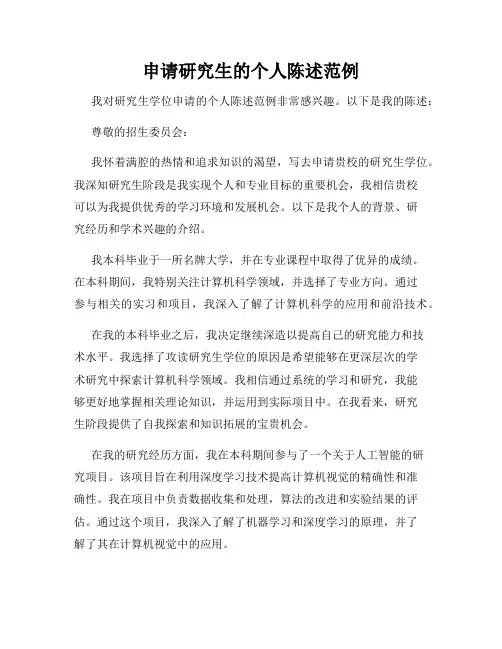 申请研究生的个人陈述范例

我对研究生学位申请的个人陈述范例非常感兴趣。以下是我的陈述：

尊敬的招生委员会：

我怀着满腔的热情和追求知识的渴望，写去申请贵校的研究生学位。我深知研究生阶段是我实现个人和专业目标的重要机会，我相信贵校可以为我提供优秀的学习环境和发展机会。以下是我个人的背景、研究经历和学术兴趣的介绍。

我本科毕业于一所名牌大学，并在专业课程中取得了优异的成绩。在本科期间，我特别关注计算机科学领域，并选择了专业方向。通过参与相关的实习和项目，我深入了解了计算机科学的应用和前沿技术。

在我的本科毕业之后，我决定继续深造以提高自己的研究能力和技术水平。我选择了攻读研究生学位的原因是希望能够在更深层次的学术研究中探索计算机科学领域。我相信通过系统的学习和研究，我能够更好地掌握相关理论知识，并运用到实际项目中。在我看来，研究生阶段提供了自我探索和知识拓展的宝贵机会。

在我的研究经历方面，我在本科期间参与了一个关于人工智能的研究项目。该项目旨在利用深度学习技术提高计算机视觉的精确性和准确性。我在项目中负责数据收集和处理，算法的改进和实验结果的评估。通过这个项目，我深入了解了机器学习和深度学习的原理，并了解了其在计算机视觉中的应用。